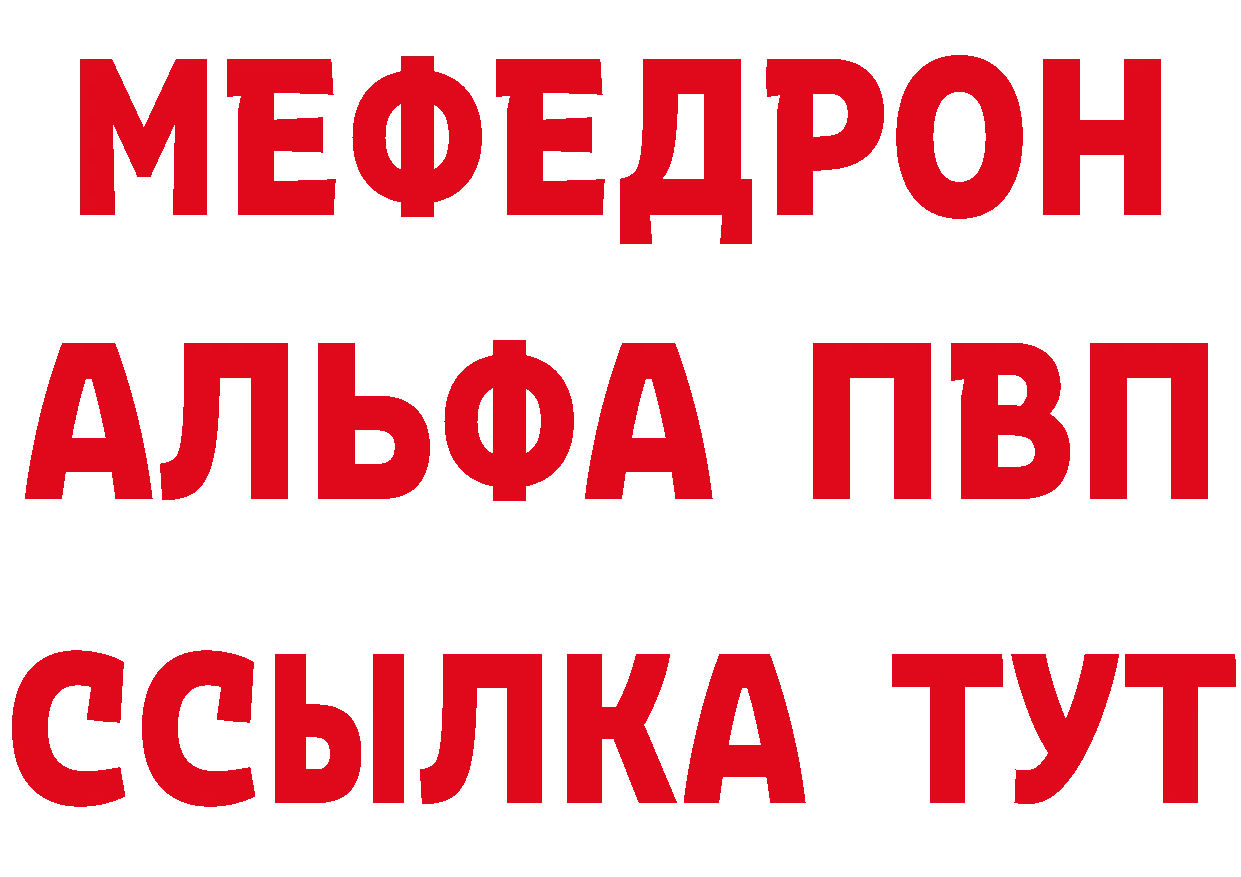 МЕФЕДРОН
АЛЬФА ПВП
ССЫЛКА ТУТ